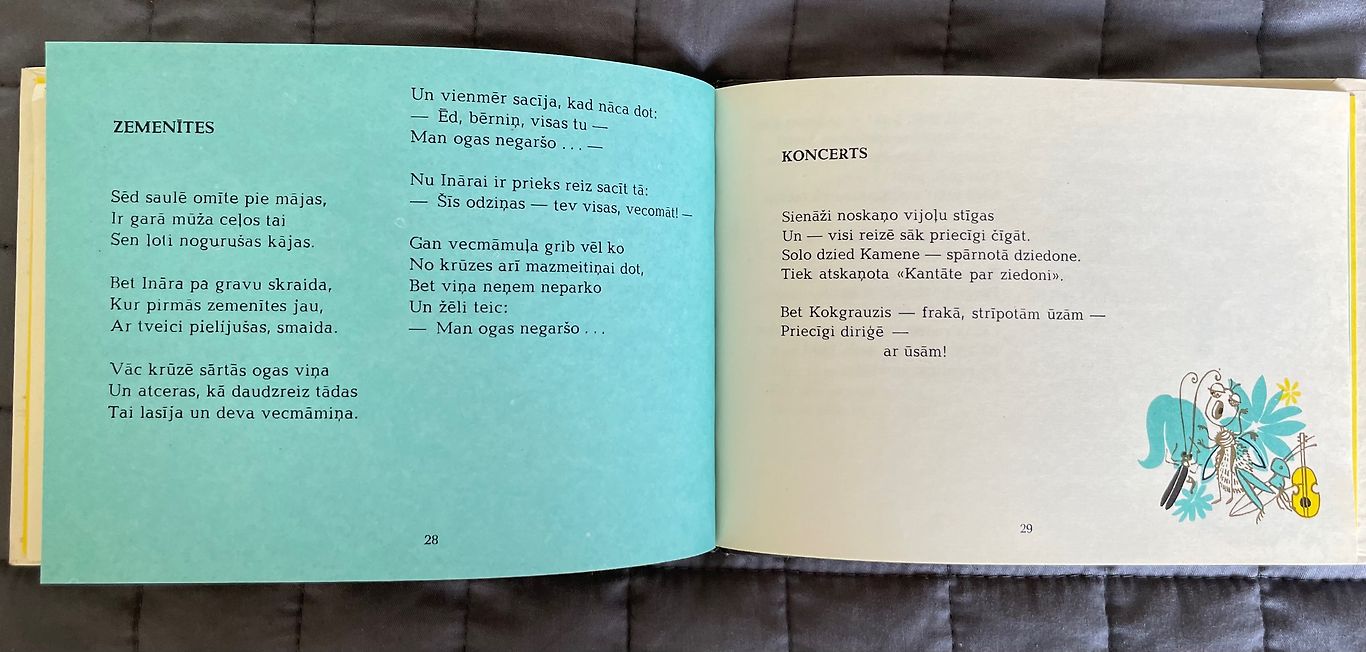 ZEMENĪTES

Sēd saulē omīte pie mājas,
Ir garā mūža ceļos tai
Sen ļoti nogurušas kājas.

Bet Ināra pa gravu skraida,
Kur pirmās zemenītes jau,
Ar tveici pielijušas, smaida.

Vāc krūzē sārtās ogas viņa
Un atceras, kā daudzreiz tādas
Tai lasīja un deva vecmāmiņa.

Un vienmēr sacīja, kad nāca dot:
— Ēd, bērniņ, visas tu —
Man ogas negaršo . . . —

Nu Inārai ir prieks reiz sacīt tā:
— Šīs odziņas — tev visas, vecomāt! —

Gan vecmāmuļa grib vēl ko
No krūzes arī mazmeitiņai dot,
Bet viņa neņem neparko
Un žēli teic:
— Man ogas negaršo . . .

28

KONCERTS

Sienāži noskaņo vijoļu stīgas
Un — visi reizē sāk priecīgi čīgāt.
Solo dzied Kamene — spārnotā dziedone.
Tiek atskaņota «Kantāte par ziedoni».

Bet Kokgrauzis — frakā, strīpotām ūzām —
Priecīgi diriģē —
ar ūsām!

29